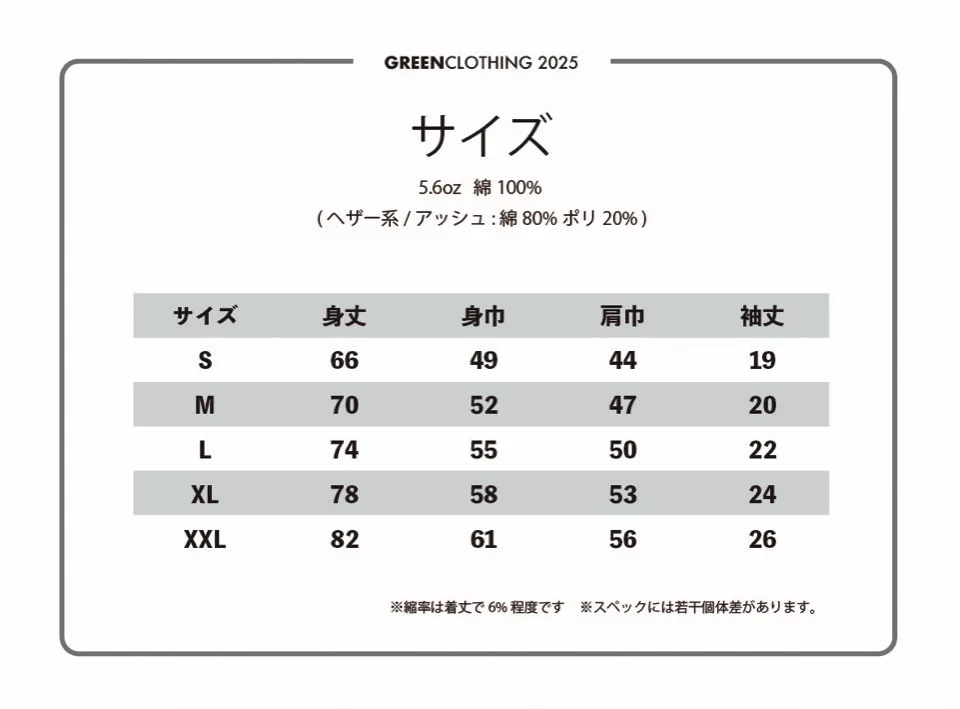 GREENCLOTHING 2025

サイズ

5.6oz 綿 100%
( ヘザー系 / アッシュ : 綿 80% ポリ 20% )

| サイズ | 身丈 | 身巾 | 肩巾 | 袖丈 |
|---|---|---|---|---|
| S | 66 | 49 | 44 | 19 |
| M | 70 | 52 | 47 | 20 |
| L | 74 | 55 | 50 | 22 |
| XL | 78 | 58 | 53 | 24 |
| XXL | 82 | 61 | 56 | 26 |

※縮率は着丈で 6% 程度です ※スペックには若干個体差があります。